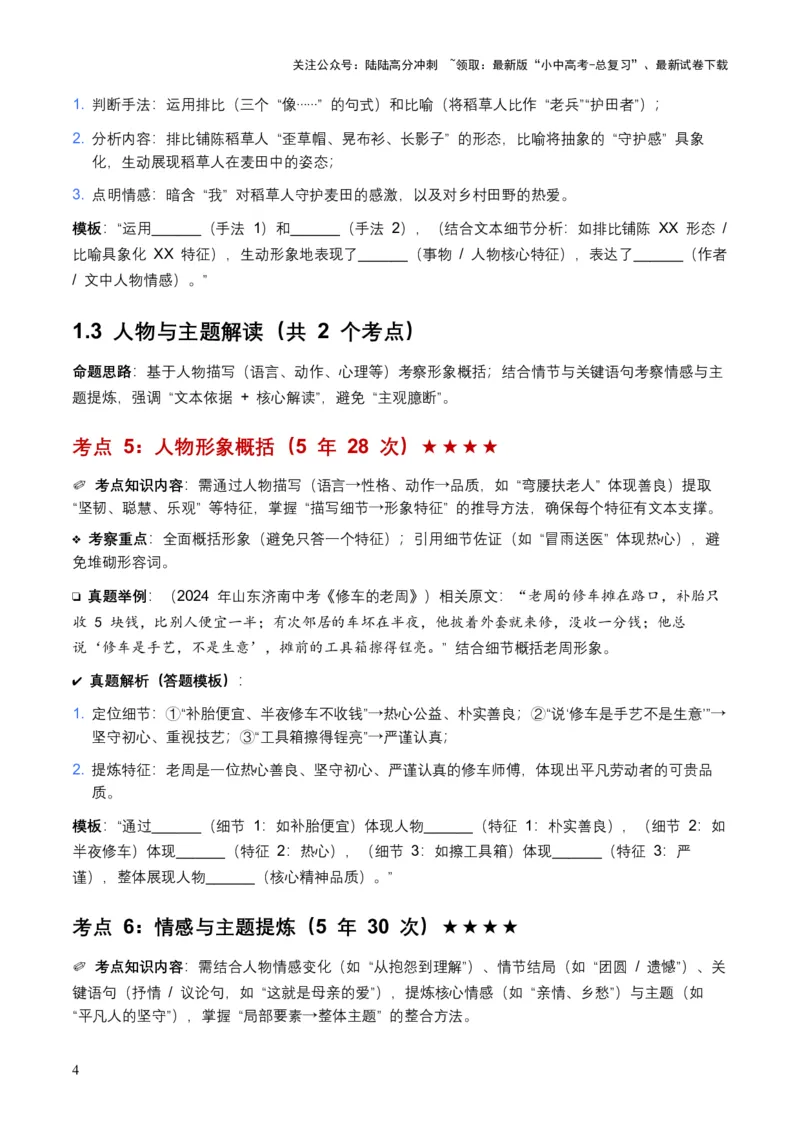 关注公众号：陆陆高分冲刺 ~领取：最新版“小中高考-总复习”、最新试卷下载

1. 判断手法：运用排比（三个“像……”的句式）和比喻（将稻草人比作“老兵”“护田者”）；

2. 分析内容：排比铺陈稻草人“歪草帽、晃布衫、长影子”的形态，比喻将抽象的“守护感”具象化，生动展现稻草人在麦田中的姿态；

3. 点明情感：暗含“我”对稻草人守护麦田的感激，以及对乡村田野的热爱。

模板：“运用______（手法 1）和______（手法 2），（结合文本细节分析：如排比铺陈 XX 形态 / 比喻具象化 XX 特征），生动形象地表现了______（事物 / 人物核心特征），表达了______（作者 / 文中人物情感）。”

1.3 人物与主题解读（共 2 个考点）

命题思路：基于人物描写（语言、动作、心理等）考察形象概括；结合情节与关键语句考察情感与主题提炼，强调“文本依据 + 核心解读”，避免“主观臆断”。

考点 5：人物形象概括（5 年 28 次）★★★★

✐ 考点知识内容：需通过人物描写（语言→性格、动作→品质，如“弯腰扶老人”体现善良）提取“坚韧、聪慧、乐观”等特征，掌握“描写细节→形象特征”的推导方法，确保每个特征有文本支撑。

❖ 考察重点：全面概括形象（避免只答一个特征）；引用细节佐证（如“冒雨送医”体现热心），避免堆砌形容词。

❑ 真题举例：（2024 年山东济南中考《修车的老周》）相关原文：“老周的修车摊在路口，补胎只收 5 块钱，比别人便宜一半；有次邻居的车坏在半夜，他披着外套就来修，没收一分钱；他总说‘修车是手艺，不是生意’，摊前的工具箱擦得锃亮。”结合细节概括老周形象。

✔ 真题解析（答题模板）：

1. 定位细节：①“补胎便宜、半夜修车不收钱”→热心公益、朴实善良；②“说‘修车是手艺不是生意’”→坚守初心、重视技艺；③“工具箱擦得锃亮”→严谨认真；

2. 提炼特征：老周是一位热心善良、坚守初心、严谨认真的修车师傅，体现出平凡劳动者的可贵品质。

模板：“通过______（细节 1：如补胎便宜）体现人物______（特征 1：朴实善良），（细节 2：如半夜修车）体现______（特征 2：热心），（细节 3：如擦工具箱）体现______（特征 3：严谨），整体展现人物______（核心精神品质）。”

考点 6：情感与主题提炼（5 年 30 次）★★★★

✐ 考点知识内容：需结合人物情感变化（如“从抱怨到理解”）、情节结局（如“团圆 / 遗憾”）、关键语句（抒情 / 议论句，如“这就是母亲的爱”），提炼核心情感（如“亲情、乡愁”）与主题（如“平凡人的坚守”），掌握“局部要素→整体主题”的整合方法。

4